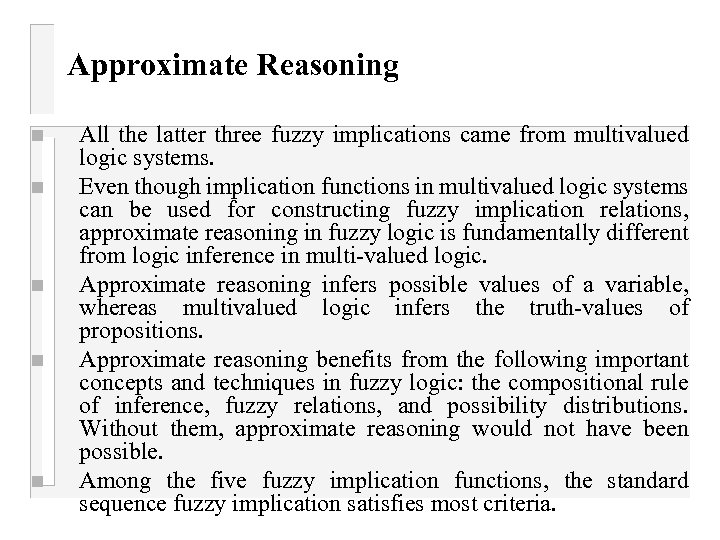 Approximate Reasoning

All the latter three fuzzy implications came from multivalued logic systems.

Even though implication functions in multivalued logic systems can be used for constructing fuzzy implication relations, approximate reasoning in fuzzy logic is fundamentally different from logic inference in multi-valued logic.

Approximate reasoning infers possible values of a variable, whereas multivalued logic infers the truth-values of propositions.

Approximate reasoning benefits from the following important concepts and techniques in fuzzy logic: the compositional rule of inference, fuzzy relations, and possibility distributions. Without them, approximate reasoning would not have been possible.

Among the five fuzzy implication functions, the standard sequence fuzzy implication satisfies most criteria.